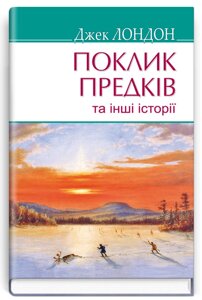 Джек ЛОНДОН

ПОКЛИК ПРЕДКІВ

та інші історії